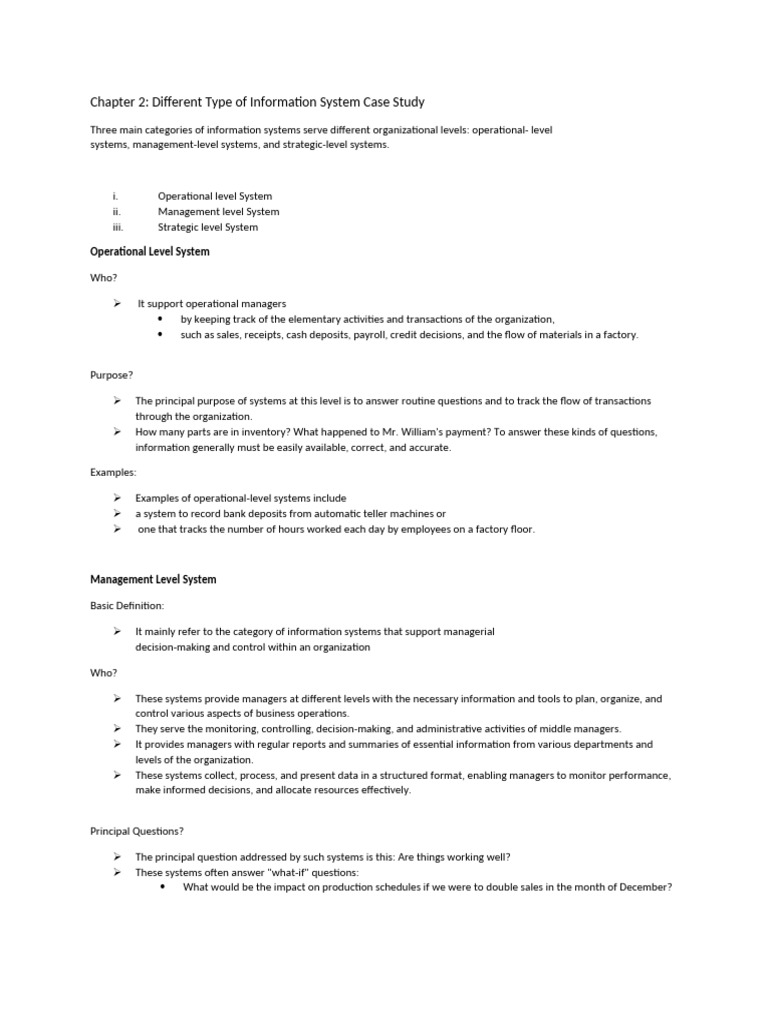 Chapter 2: Different Type of Information System Case Study

Three main categories of information systems serve different organizational levels: operational- level systems, management-level systems, and strategic-level systems.

i. Operational level System
ii. Management level System
iii. Strategic level System

Operational Level System

Who?

➢ It support operational managers
• by keeping track of the elementary activities and transactions of the organization,
• such as sales, receipts, cash deposits, payroll, credit decisions, and the flow of materials in a factory.

Purpose?

➢ The principal purpose of systems at this level is to answer routine questions and to track the flow of transactions through the organization.
➢ How many parts are in inventory? What happened to Mr. William's payment? To answer these kinds of questions, information generally must be easily available, correct, and accurate.

Examples:

➢ Examples of operational-level systems include
➢ a system to record bank deposits from automatic teller machines or
➢ one that tracks the number of hours worked each day by employees on a factory floor.

Management Level System

Basic Definition:

➢ It mainly refer to the category of information systems that support managerial decision-making and control within an organization

Who?

➢ These systems provide managers at different levels with the necessary information and tools to plan, organize, and control various aspects of business operations.
➢ They serve the monitoring, controlling, decision-making, and administrative activities of middle managers.
➢ It provides managers with regular reports and summaries of essential information from various departments and levels of the organization.
➢ These systems collect, process, and present data in a structured format, enabling managers to monitor performance, make informed decisions, and allocate resources effectively.

Principal Questions?

➢ The principal question addressed by such systems is this: Are things working well?
➢ These systems often answer "what-if" questions:
• What would be the impact on production schedules if we were to double sales in the month of December?